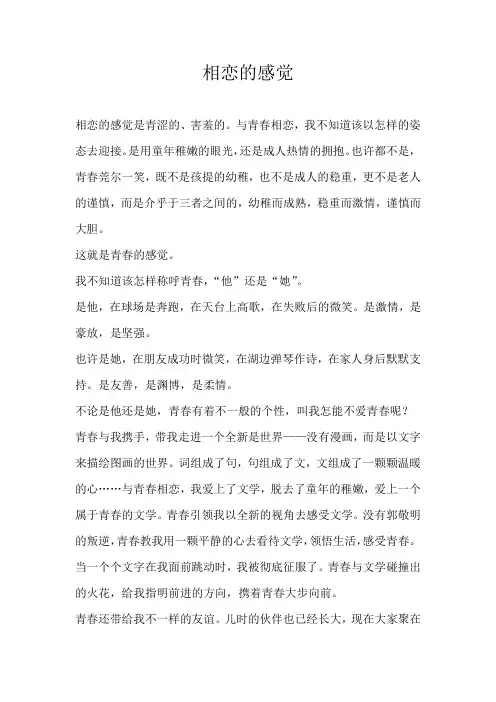 相恋的感觉

相恋的感觉是青涩的、害羞的。与青春相恋，我不知道该以怎样的姿态去迎接。是用童年稚嫩的眼光，还是成人热情的拥抱。也许都不是，青春莞尔一笑，既不是孩提的幼稚，也不是成人的稳重，更不是老人的谨慎，而是介乎于三者之间的，幼稚而成熟，稳重而激情，谨慎而大胆。

这就是青春的感觉。

我不知道该怎样称呼青春，“他”还是“她”。

是他，在球场是奔跑，在天台上高歌，在失败后的微笑。是激情，是豪放，是坚强。

也许是她，在朋友成功时微笑，在湖边弹琴作诗，在家人身后默默支持。是友善，是渊博，是柔情。

不论是他还是她，青春有着不一般的个性，叫我怎能不爱青春呢？

青春与我携手，带我走进一个全新是世界——没有漫画，而是以文字来描绘图画的世界。词组成了句，句组成了文，文组成了一颗颗温暖的心……与青春相恋，我爱上了文学，脱去了童年的稚嫩，爱上一个属于青春的文学。青春引领我以全新的视角去感受文学。没有郭敬明的叛逆，青春教我用一颗平静的心去看待文学，领悟生活，感受青春。当一个个文字在我面前跳动时，我被彻底征服了。青春与文学碰撞出的火花，给我指明前进的方向，携着青春大步向前。

青春还带给我不一样的友谊。儿时的伙伴也已经长大，现在大家聚在